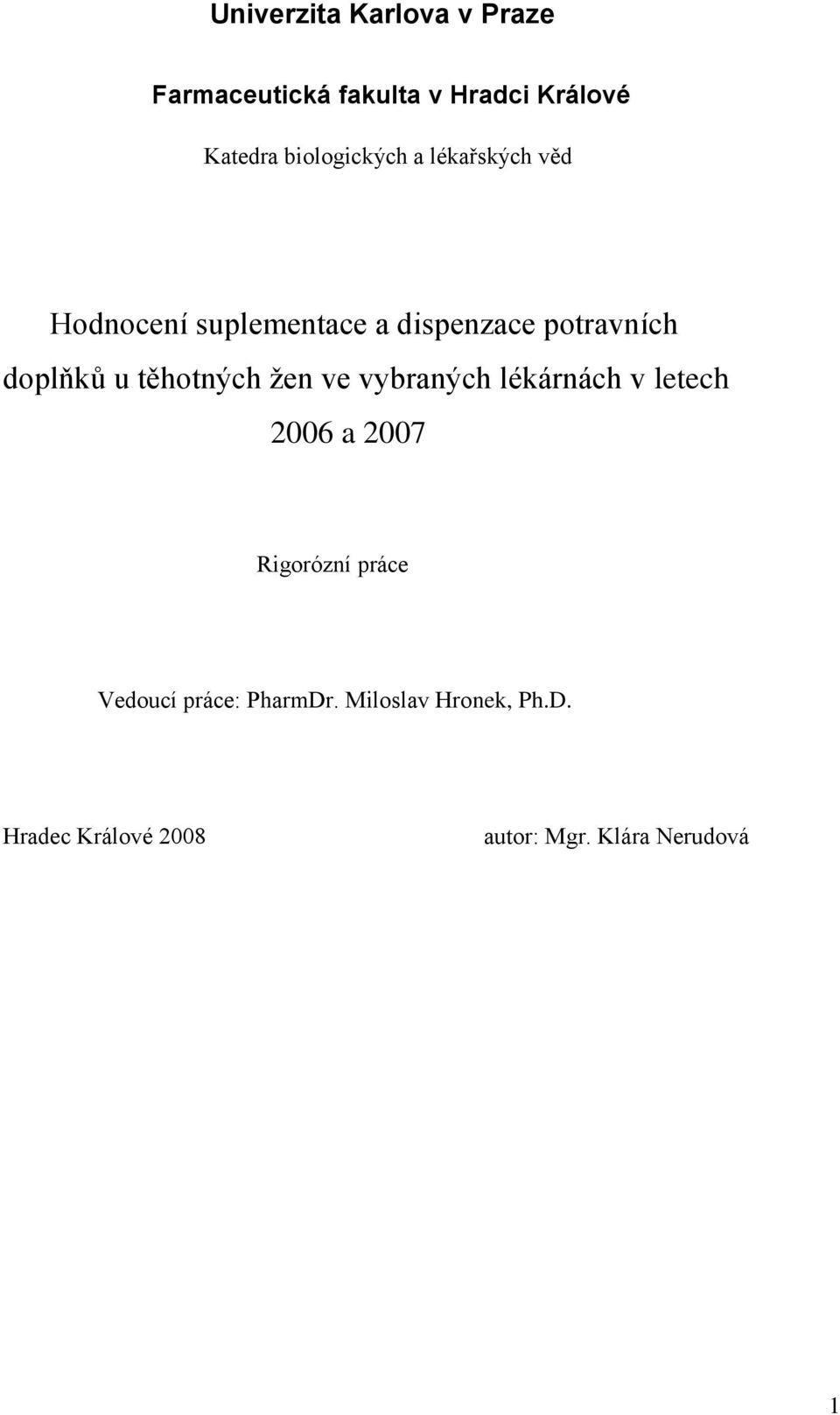 Univerzita Karlova v Praze

Farmaceutická fakulta v Hradci Králové

Katedra biologických a lékařských věd

Hodnocení suplementace a dispenzace potravních doplňků u těhotných žen ve vybraných lékárnách v letech 2006 a 2007

Rigorózní práce

Vedoucí práce: PharmDr. Miloslav Hronek, Ph.D.

Hradec Králové 2008

autor: Mgr. Klára Nerudová

1